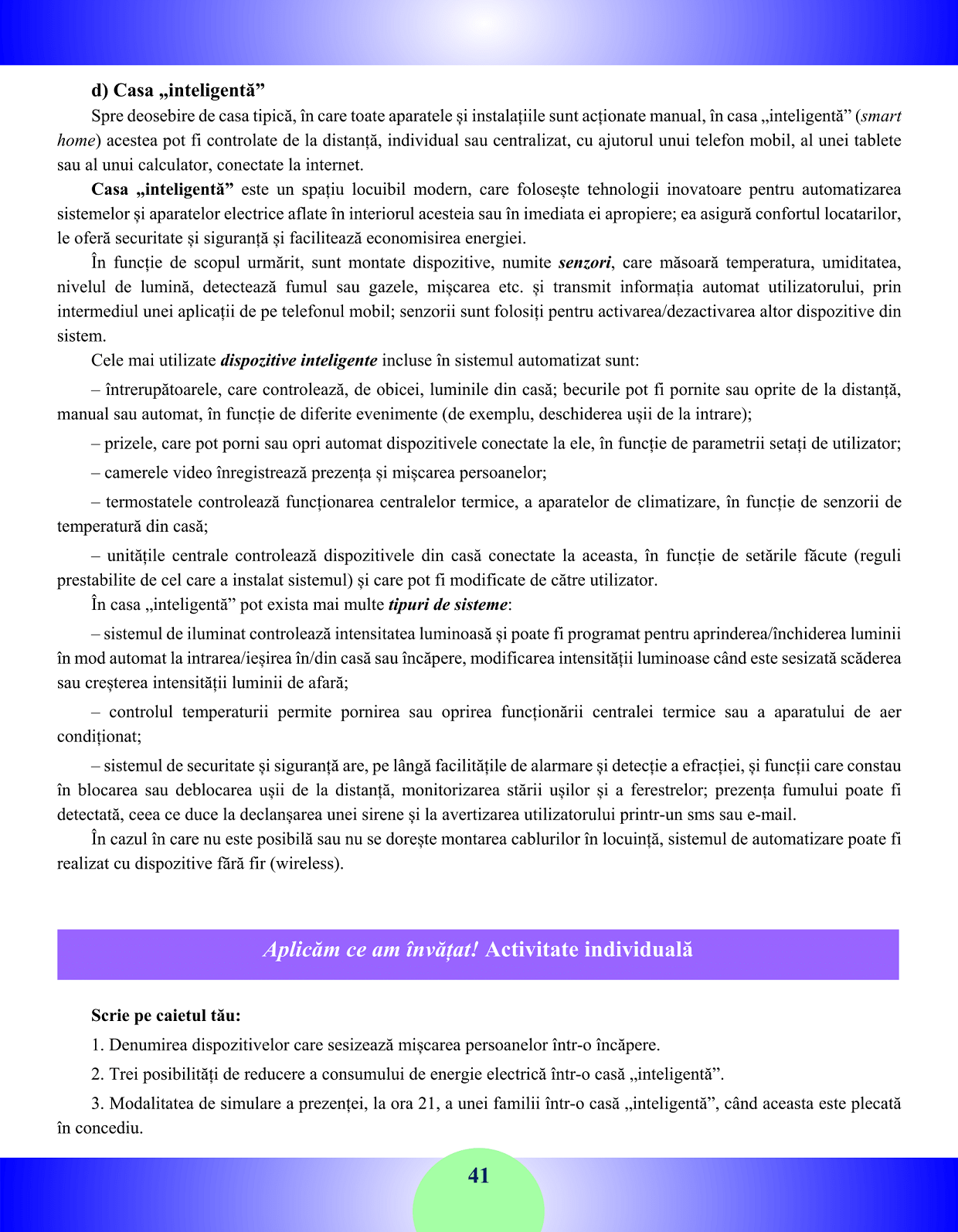 d) Casa „inteligentă”

Spre deosebire de casa tipică, în care toate aparatele și instalațiile sunt acționate manual, în casa „inteligentă” (smart home) acestea pot fi controlate de la distanță, individual sau centralizat, cu ajutorul unui telefon mobil, al unei tablete sau al unui calculator, conectate la internet.

Casa „inteligentă” este un spațiu locuibil modern, care folosește tehnologii inovatoare pentru automatizarea sistemelor și aparatelor electrice aflate în interiorul acesteia sau în imediata ei apropiere; ea asigură confortul locatarilor, le oferă securitate și siguranță și facilitează economisirea energiei.

În funcție de scopul urmărit, sunt montate dispozitive, numite senzori, care măsoară temperatura, umiditatea, nivelul de lumină, detectează fumul sau gazele, mișcarea etc. și transmit informația automat utilizatorului, prin intermediul unei aplicații de pe telefonul mobil; senzorii sunt folosiți pentru activarea/dezactivarea altor dispozitive din sistem.

Cele mai utilizate dispozitive inteligente incluse în sistemul automatizat sunt:

– întrerupătoarele, care controlează, de obicei, luminile din casă; becurile pot fi pornite sau oprite de la distanță, manual sau automat, în funcție de diferite evenimente (de exemplu, deschiderea ușii de la intrare);

– prizele, care pot porni sau opri automat dispozitivele conectate la ele, în funcție de parametrii setați de utilizator;

– camerele video înregistrează prezența și mișcarea persoanelor;

– termostatele controlează funcționarea centralelor termice, a aparatelor de climatizare, în funcție de senzorii de temperatură din casă;

– unitățile centrale controlează dispozitivele din casă conectate la aceasta, în funcție de setările făcute (reguli prestabilite de cel care a instalat sistemul) și care pot fi modificate de către utilizator.

În casa „inteligentă” pot exista mai multe tipuri de sisteme:

– sistemul de iluminat controlează intensitatea luminoasă și poate fi programat pentru aprinderea/închiderea luminii în mod automat la intrarea/ieșirea în/din casă sau încăpere, modificarea intensității luminoase când este sesizată scăderea sau creșterea intensității luminii de afară;

– controlul temperaturii permite pornirea sau oprirea funcționării centralei termice sau a aparatului de aer condiționat;

– sistemul de securitate și siguranță are, pe lângă facilitățile de alarmare și detecție a efracției, și funcții care constau în blocarea sau deblocarea ușii de la distanță, monitorizarea stării ușilor și a ferestrelor; prezența fumului poate fi detectată, ceea ce duce la declanșarea unei sirene și la avertizarea utilizatorului printr-un sms sau e-mail.

În cazul în care nu este posibilă sau nu se dorește montarea cablurilor în locuință, sistemul de automatizare poate fi realizat cu dispozitive fără fir (wireless).

Aplicăm ce am învățat! Activitate individuală

Scrie pe caietul tău:

1. Denumirea dispozitivelor care sesizează mișcarea persoanelor într-o încăpere.

2. Trei posibilități de reducere a consumului de energie electrică într-o casă „inteligentă”.

3. Modalitatea de simulare a prezenței, la ora 21, a unei familii într-o casă „inteligentă”, când aceasta este plecată în concediu.

41